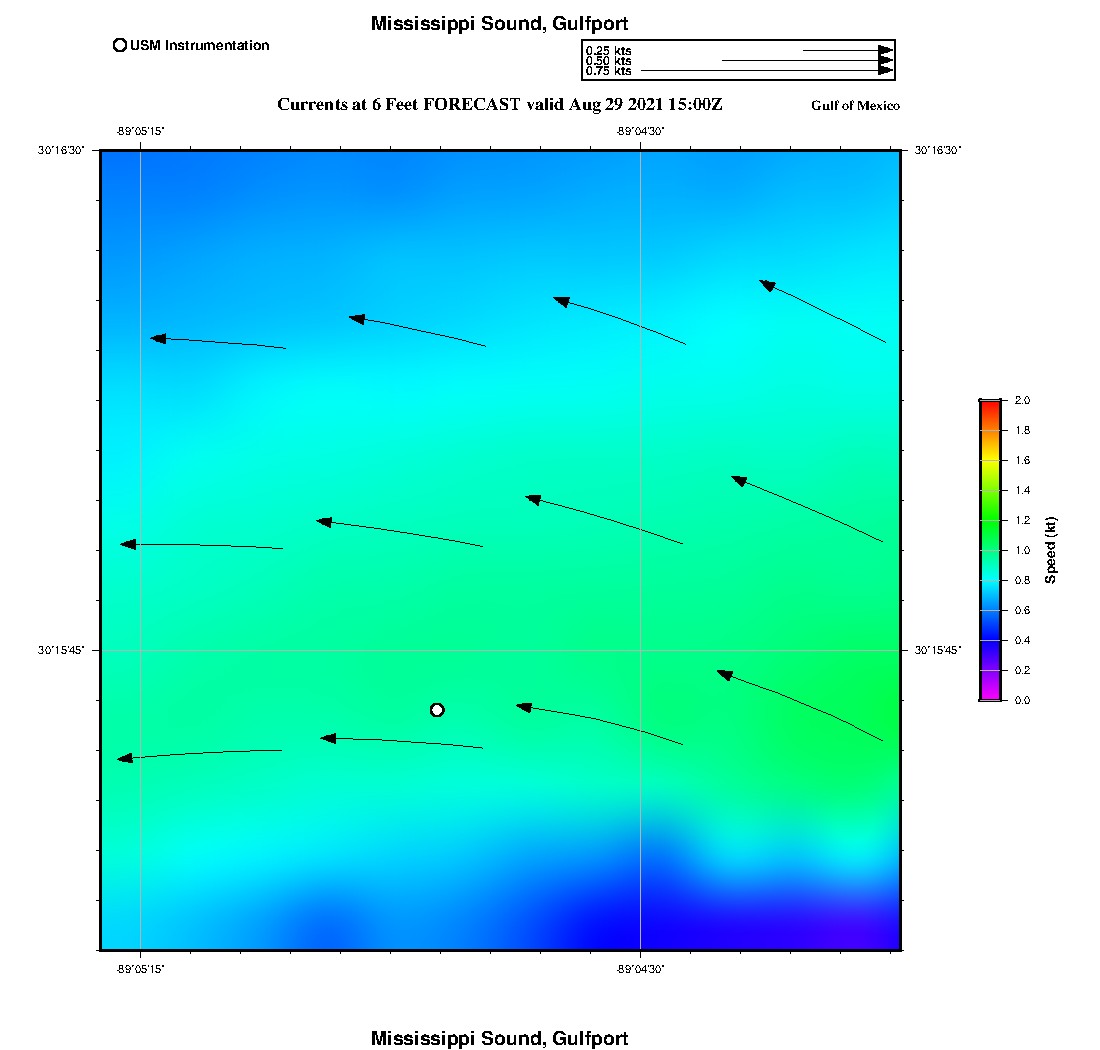 Mississippi Sound, Gulfport

USM Instrumentation

0.25 kts
0.50 kts
0.75 kts

Currents at 6 Feet FORECAST valid Aug 29 2021 15:00Z

Gulf of Mexico

-89°05'15"

-89°04'30"

30°16'30"

30°16'30"

30°15'45"

30°15'45"

-89°05'15"

-89°04'30"

2.0
1.8
1.6
1.4
1.2
1.0
0.8
0.6
0.4
0.2
0.0

Speed (kt)

Mississippi Sound, Gulfport